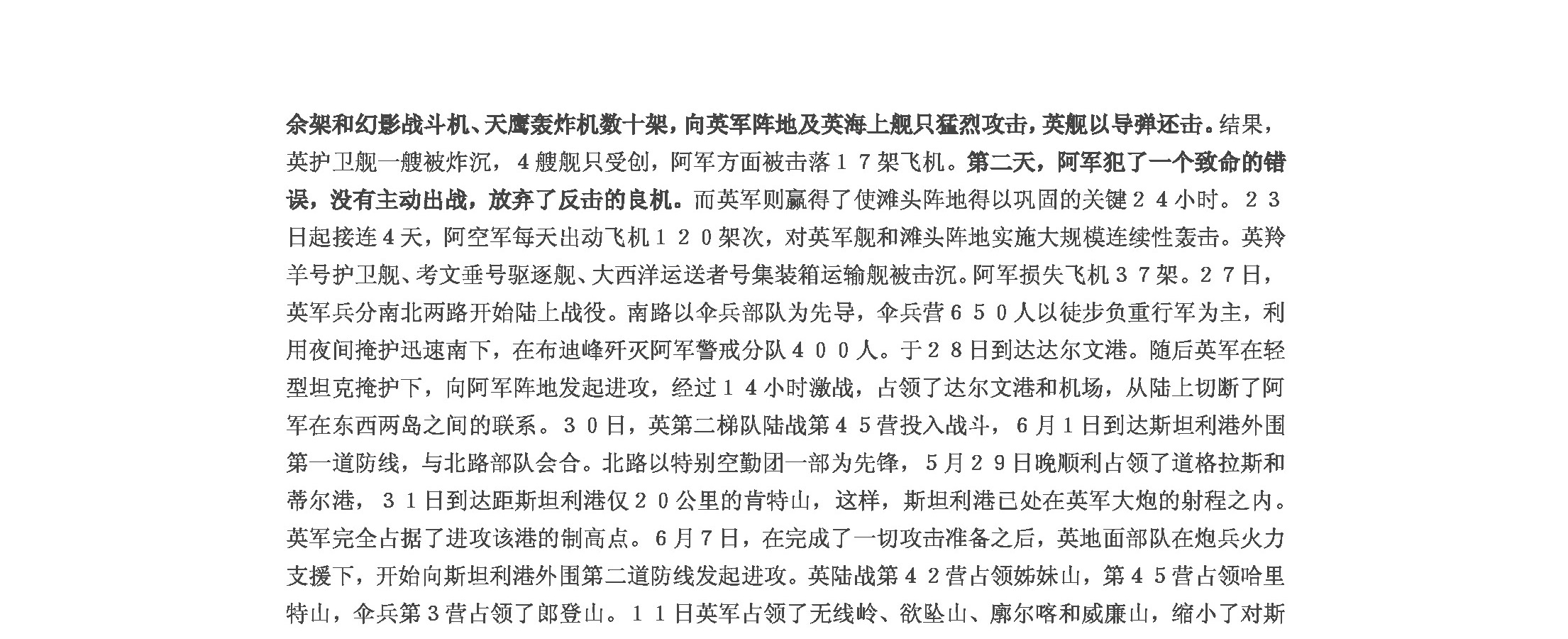 余架和幻影战斗机、天鹰轰炸机数十架，向英军阵地及英海上舰只猛烈攻击，英舰以导弹还击。结果，英护卫舰一艘被炸沉，４艘舰只受创，阿军方面被击落１７架飞机。第二天，阿军犯了一个致命的错误，没有主动出战，放弃了反击的良机。而英军则赢得了使滩头阵地得以巩固的关键２４小时。２３日起接连４天，阿空军每天出动飞机１２０架次，对英军舰和滩头阵地实施大规模连续性轰击。英羚羊号护卫舰、考文垂号驱逐舰、大西洋运送者号集装箱运输舰被击沉。阿军损失飞机３７架。２７日，英军兵分南北两路开始陆上战役。南路以伞兵部队为先导，伞兵营６５０人以徒步负重行军为主，利用夜间掩护迅速南下，在布迪峰歼灭阿军警戒分队４００人。于２８日到达达尔文港。随后英军在轻型坦克掩护下，向阿军阵地发起进攻，经过１４小时激战，占领了达尔文港和机场，从陆上切断了阿军在东西两岛之间的联系。３０日，英第二梯队陆战第４５营投入战斗，６月１日到达斯坦利港外围第一道防线，与北路部队会合。北路以特别空勤团一部为先锋，５月２９日晚顺利占领了道格拉斯和蒂尔港，３１日到达距斯坦利港仅２０公里的肯特山，这样，斯坦利港已处在英军大炮的射程之内。英军完全占据了进攻该港的制高点。６月７日，在完成了一切攻击准备之后，英地面部队在炮兵火力支援下，开始向斯坦利港外围第二道防线发起进攻。英陆战第４２营占领姊妹山，第４５营占领哈里特山，伞兵第３营占领了郎登山。１１日英军占领了无线岭、欲坠山、廓尔喀和威廉山，缩小了对斯